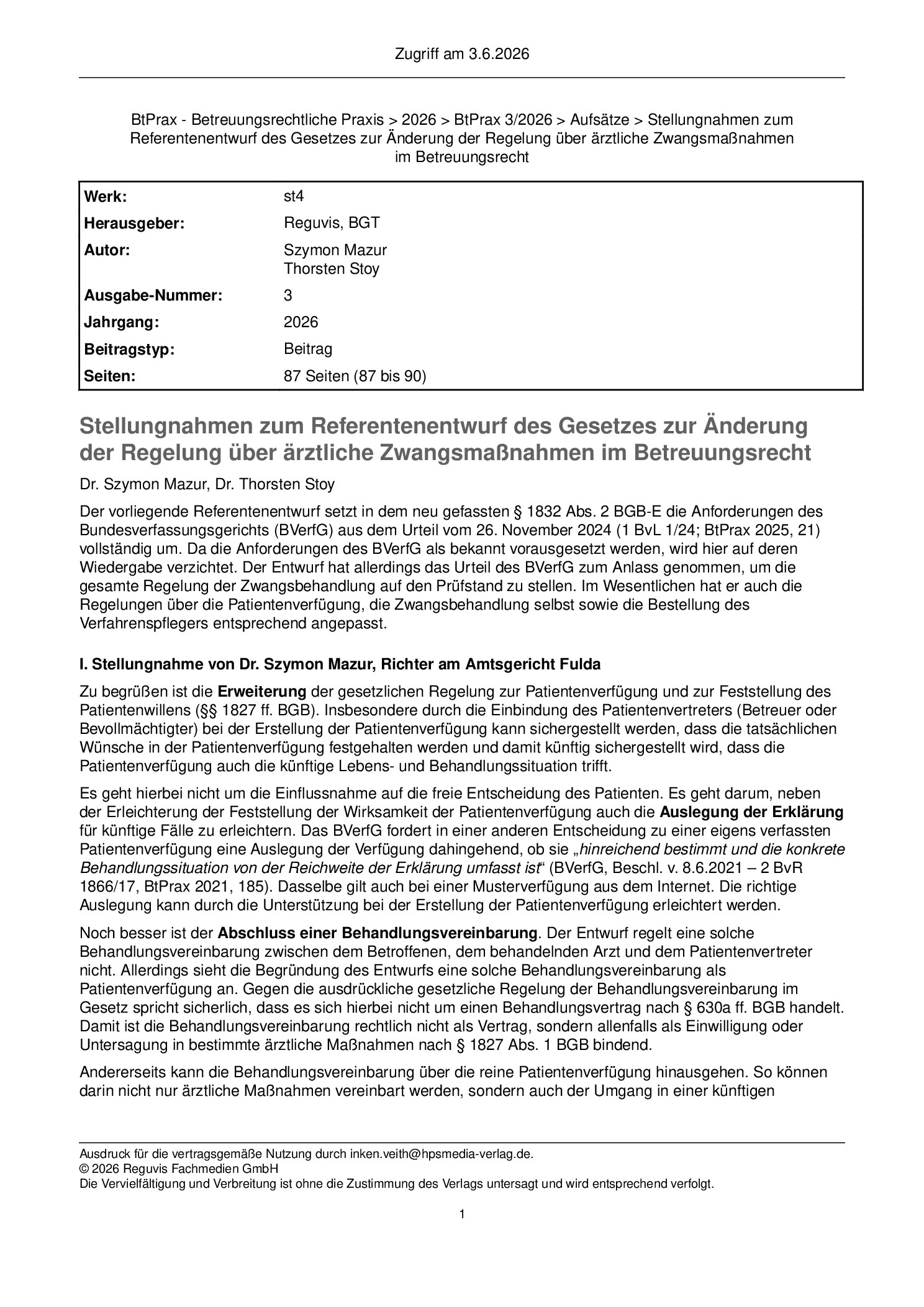 Zugriff am 3.6.2026

BtPrax - Betreuungsrechtliche Praxis > 2026 > BtPrax 3/2026 > Aufsätze > Stellungnahmen zum Referentenentwurf des Gesetzes zur Änderung der Regelung über ärztliche Zwangsmaßnahmen im Betreuungsrecht

Werk: st4
Herausgeber: Reguvis, BGT
Autor: Szymon Mazur
Thorsten Stoy
Ausgabe-Nummer: 3
Jahrgang: 2026
Beitragstyp: Beitrag
Seiten: 87 Seiten (87 bis 90)

Stellungnahmen zum Referentenentwurf des Gesetzes zur Änderung der Regelung über ärztliche Zwangsmaßnahmen im Betreuungsrecht

Dr. Szymon Mazur, Dr. Thorsten Stoy

Der vorliegende Referentenentwurf setzt in dem neu gefassten § 1832 Abs. 2 BGB-E die Anforderungen des Bundesverfassungsgerichts (BVerfG) aus dem Urteil vom 26. November 2024 (1 BvL 1/24; BtPrax 2025, 21) vollständig um. Da die Anforderungen des BVerfG als bekannt vorausgesetzt werden, wird hier auf deren Wiedergabe verzichtet. Der Entwurf hat allerdings das Urteil des BVerfG zum Anlass genommen, um die gesamte Regelung der Zwangsbehandlung auf den Prüfstand zu stellen. Im Wesentlichen hat er auch die Regelungen über die Patientenverfügung, die Zwangsbehandlung selbst sowie die Bestellung des Verfahrenspflegers entsprechend angepasst.

I. Stellungnahme von Dr. Szymon Mazur, Richter am Amtsgericht Fulda

Zu begrüßen ist die Erweiterung der gesetzlichen Regelung zur Patientenverfügung und zur Feststellung des Patientenwillens (§§ 1827 ff. BGB). Insbesondere durch die Einbindung des Patientenvertreters (Betreuer oder Bevollmächtigter) bei der Erstellung der Patientenverfügung kann sichergestellt werden, dass die tatsächlichen Wünsche in der Patientenverfügung festgehalten werden und damit künftig sichergestellt wird, dass die Patientenverfügung auch die künftige Lebens- und Behandlungssituation trifft.

Es geht hierbei nicht um die Einflussnahme auf die freie Entscheidung des Patienten. Es geht darum, neben der Erleichterung der Feststellung der Wirksamkeit der Patientenverfügung auch die Auslegung der Erklärung für künftige Fälle zu erleichtern. Das BVerfG fordert in einer anderen Entscheidung zu einer eigens verfassten Patientenverfügung eine Auslegung der Verfügung dahingehend, ob sie „hinreichend bestimmt und die konkrete Behandlungssituation von der Reichweite der Erklärung umfasst ist“ (BVerfG, Beschl. v. 8.6.2021 – 2 BvR 1866/17, BtPrax 2021, 185). Dasselbe gilt auch bei einer Musterverfügung aus dem Internet. Die richtige Auslegung kann durch die Unterstützung bei der Erstellung der Patientenverfügung erleichtert werden.

Noch besser ist der Abschluss einer Behandlungsvereinbarung. Der Entwurf regelt eine solche Behandlungsvereinbarung zwischen dem Betroffenen, dem behandelnden Arzt und dem Patientenvertreter nicht. Allerdings sieht die Begründung des Entwurfs eine solche Behandlungsvereinbarung als Patientenverfügung an. Gegen die ausdrückliche gesetzliche Regelung der Behandlungsvereinbarung im Gesetz spricht sicherlich, dass es sich hierbei nicht um einen Behandlungsvertrag nach § 630a ff. BGB handelt. Damit ist die Behandlungsvereinbarung rechtlich nicht als Vertrag, sondern allenfalls als Einwilligung oder Untersagung in bestimmte ärztliche Maßnahmen nach § 1827 Abs. 1 BGB bindend.

Andererseits kann die Behandlungsvereinbarung über die reine Patientenverfügung hinausgehen. So können darin nicht nur ärztliche Maßnahmen vereinbart werden, sondern auch der Umgang in einer künftigen

Ausdruck für die vertragsgemäße Nutzung durch inken.veith@hpsmedia-verlag.de.
© 2026 Reguvis Fachmedien GmbH
Die Vervielfältigung und Verbreitung ist ohne die Zustimmung des Verlags untersagt und wird entsprechend verfolgt.

1